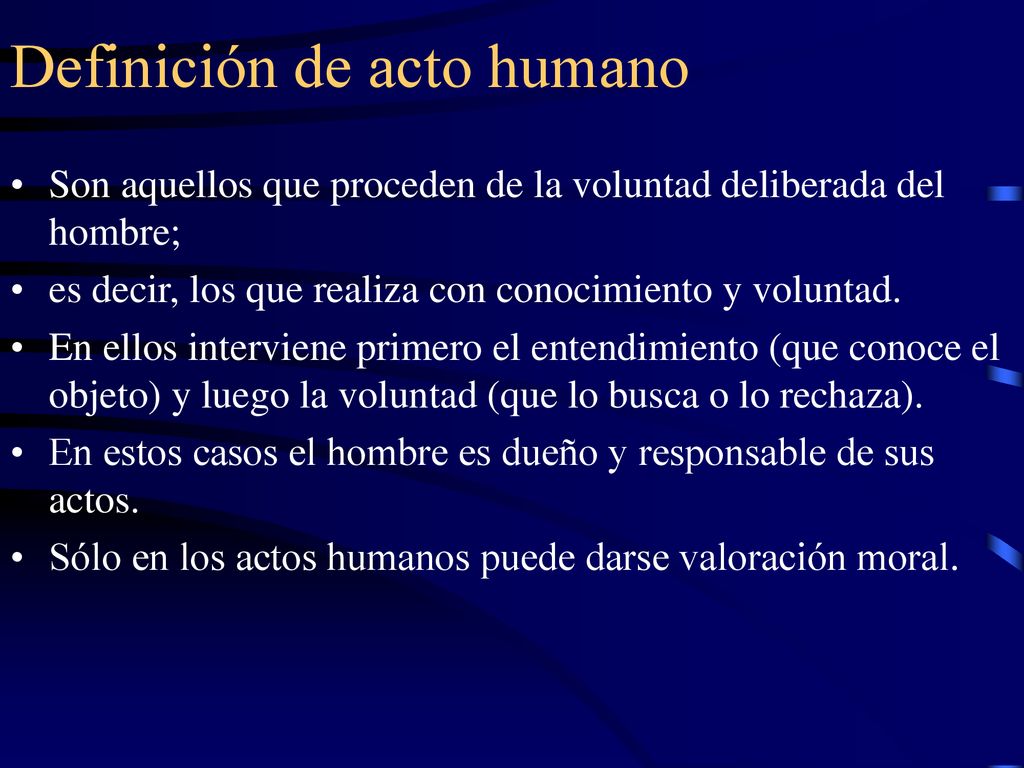 Definición de acto humano

• Son aquellos que proceden de la voluntad deliberada del hombre;
• es decir, los que realiza con conocimiento y voluntad.
• En ellos interviene primero el entendimiento (que conoce el objeto) y luego la voluntad (que lo busca o lo rechaza).
• En estos casos el hombre es dueño y responsable de sus actos.
• Sólo en los actos humanos puede darse valoración moral.